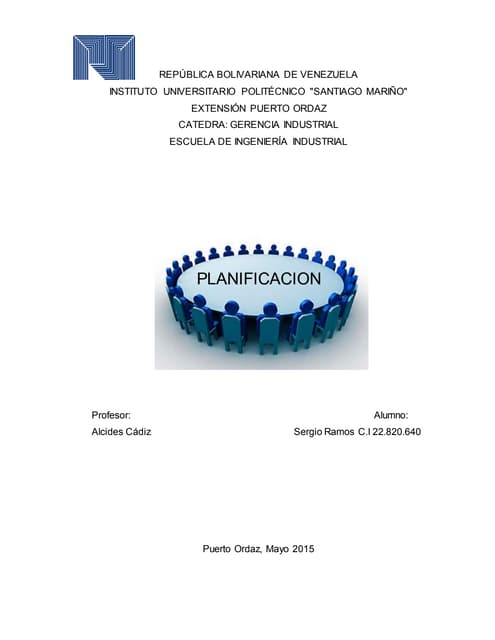 REPÚBLICA BOLIVARIANA DE VENEZUELA
INSTITUTO UNIVERSITARIO POLITÉCNICO "SANTIAGO MARIÑO"
EXTENSIÓN PUERTO ORDAZ
CATEDRA: GERENCIA INDUSTRIAL
ESCUELA DE INGENIERÍA INDUSTRIAL

PLANIFICACION

Profesor:
Alcides Cádiz

Alumno:
Sergio Ramos C.I 22.820.640

Puerto Ordaz, Mayo 2015